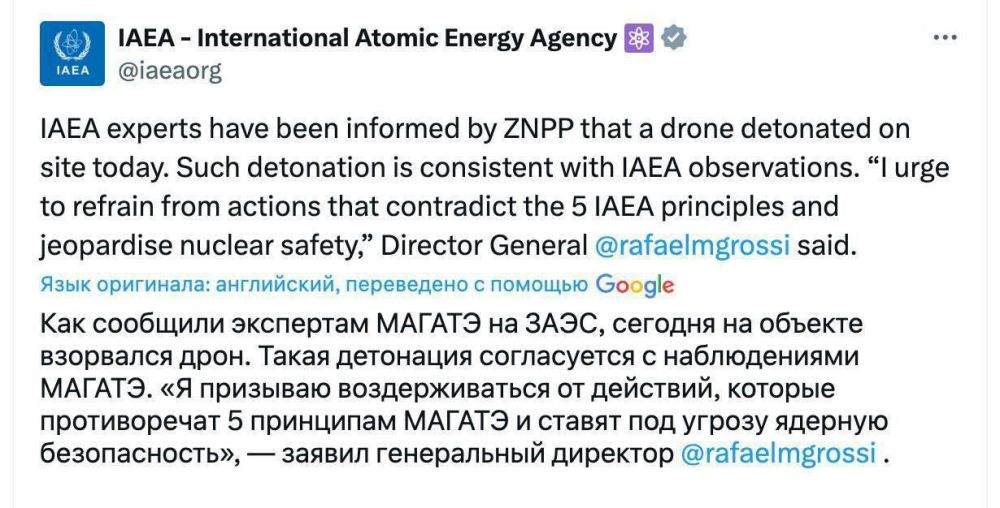 IAEA
IAEA - International Atomic Energy Agency
@iaeaorg

IAEA experts have been informed by ZNPP that a drone detonated on site today. Such detonation is consistent with IAEA observations. “I urge to refrain from actions that contradict the 5 IAEA principles and jeopardise nuclear safety,” Director General @rafaelmgrossi said.

Язык оригинала: английский, переведено с помощью Google

Как сообщили экспертам МАГАТЭ на ЗАЭС, сегодня на объекте взорвался дрон. Такая детонация согласуется с наблюдениями МАГАТЭ. «Я призываю воздерживаться от действий, которые противоречат 5 принципам МАГАТЭ и ставят под угрозу ядерную безопасность», — заявил генеральный директор @rafaelmgrossi .